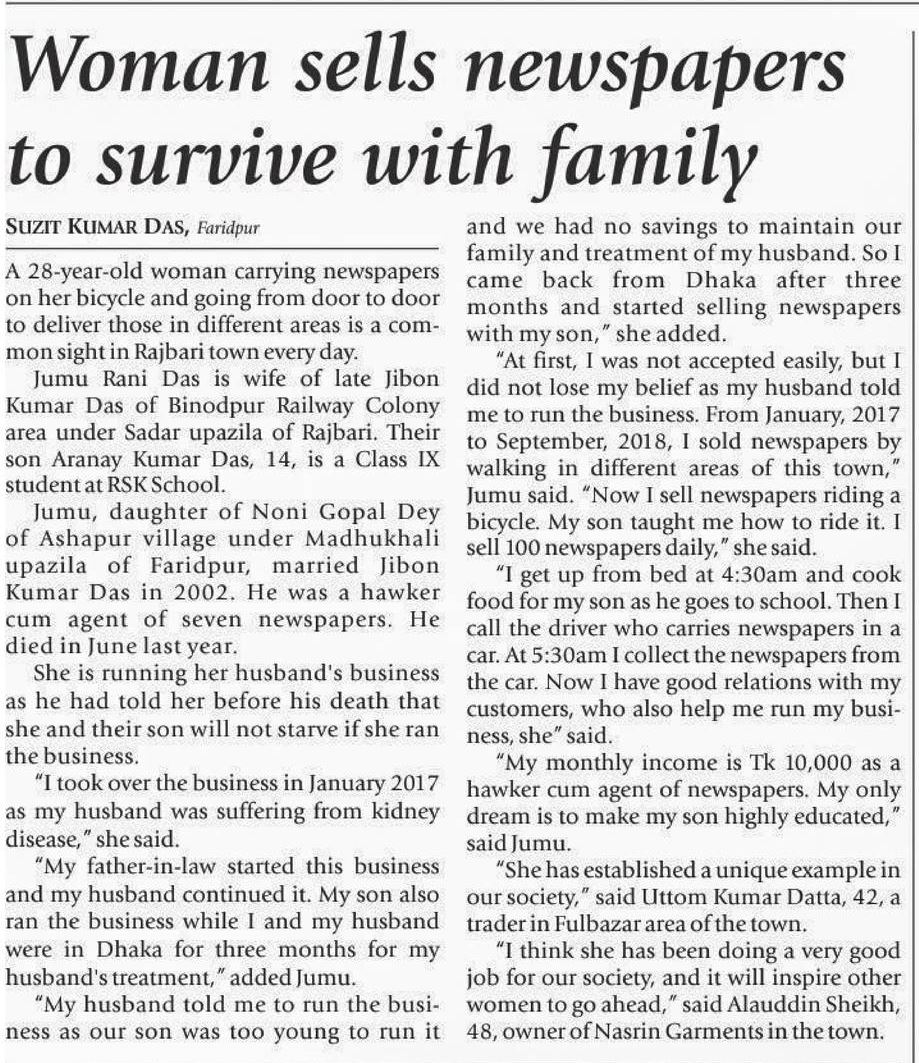 Woman sells newspapers to survive with family

SUZIT KUMAR DAS, Faridpur

A 28-year-old woman carrying newspapers on her bicycle and going from door to door to deliver those in different areas is a common sight in Rajbari town every day.

Jumu Rani Das is wife of late Jibon Kumar Das of Binodpur Railway Colony area under Sadar upazila of Rajbari. Their son Aranay Kumar Das, 14, is a Class IX student at RSK School.

Jumu, daughter of Noni Gopal Dey of Ashapur village under Madhukhali upazila of Faridpur, married Jibon Kumar Das in 2002. He was a hawker cum agent of seven newspapers. He died in June last year.

She is running her husband's business as he had told her before his death that she and their son will not starve if she ran the business.

"I took over the business in January 2017 as my husband was suffering from kidney disease," she said.

"My father-in-law started this business and my husband continued it. My son also ran the business while I and my husband were in Dhaka for three months for my husband's treatment," added Jumu.

"My husband told me to run the business as our son was too young to run it and we had no savings to maintain our family and treatment of my husband. So I came back from Dhaka after three months and started selling newspapers with my son," she added.

"At first, I was not accepted easily, but I did not lose my belief as my husband told me to run the business. From January, 2017 to September, 2018, I sold newspapers by walking in different areas of this town," Jumu said. "Now I sell newspapers riding a bicycle. My son taught me how to ride it. I sell 100 newspapers daily," she said.

"I get up from bed at 4:30am and cook food for my son as he goes to school. Then I call the driver who carries newspapers in a car. At 5:30am I collect the newspapers from the car. Now I have good relations with my customers, who also help me run my business, she" said.

"My monthly income is Tk 10,000 as a hawker cum agent of newspapers. My only dream is to make my son highly educated," said Jumu.

"She has established a unique example in our society," said Uttom Kumar Datta, 42, a trader in Fulbazar area of the town.

"I think she has been doing a very good job for our society, and it will inspire other women to go ahead," said Alauddin Sheikh, 48, owner of Nasrin Garments in the town.